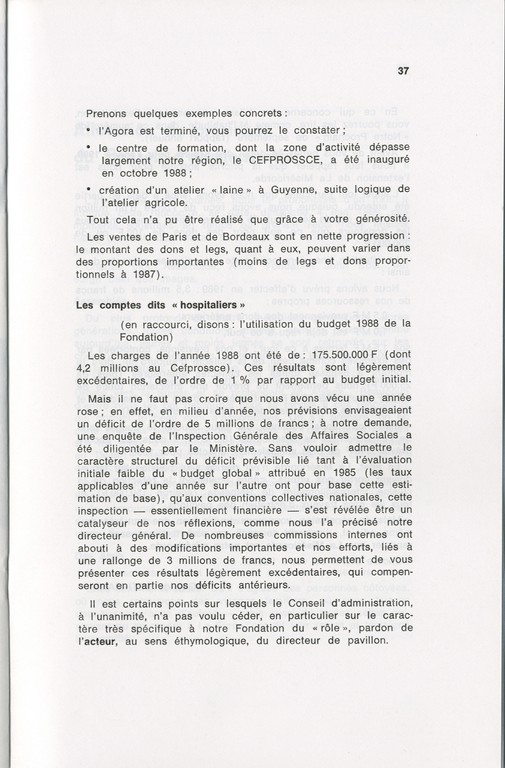 37

Prenons quelques exemples concrets :

• l'Agora est terminé, vous pourrez le constater ;

• le centre de formation, dont la zone d'activité dépasse largement notre région, le CEFPROSSCE, a été inauguré en octobre 1988 ;

• création d'un atelier « laine » à Guyenne, suite logique de l'atelier agricole.

Tout cela n'a pu être réalisé que grâce à votre générosité.

Les ventes de Paris et de Bordeaux sont en nette progression : le montant des dons et legs, quant à eux, peuvent varier dans des proportions importantes (moins de legs et dons proportionnels à 1987).

Les comptes dits « hospitaliers »

(en raccourci, disons : l'utilisation du budget 1988 de la Fondation)

Les charges de l'année 1988 ont été de : 175.500.000 F (dont 4,2 millions au Cefprossce). Ces résultats sont légèrement excédentaires, de l'ordre de 1 % par rapport au budget initial.

Mais il ne faut pas croire que nous avons vécu une année rose ; en effet, en milieu d'année, nos prévisions envisageaient un déficit de l'ordre de 5 millions de francs ; à notre demande, une enquête de l'Inspection Générale des Affaires Sociales a été diligentée par le Ministère. Sans vouloir admettre le caractère structurel du déficit prévisible lié tant à l'évaluation initiale faible du « budget global » attribué en 1985 (les taux applicables d'une année sur l'autre ont pour base cette estimation de base), qu'aux conventions collectives nationales, cette inspection — essentiellement financière — s'est révélée être un catalyseur de nos réflexions, comme nous l'a précisé notre directeur général. De nombreuses commissions internes ont abouti à des modifications importantes et nos efforts, liés à une rallonge de 3 millions de francs, nous permettent de vous présenter ces résultats légèrement excédentaires, qui compenseront en partie nos déficits antérieurs.

Il est certains points sur lesquels le Conseil d'administration, à l'unanimité, n'a pas voulu céder, en particulier sur le caractère très spécifique à notre Fondation du « rôle », pardon de l'acteur, au sens éthymologique, du directeur de pavillon.